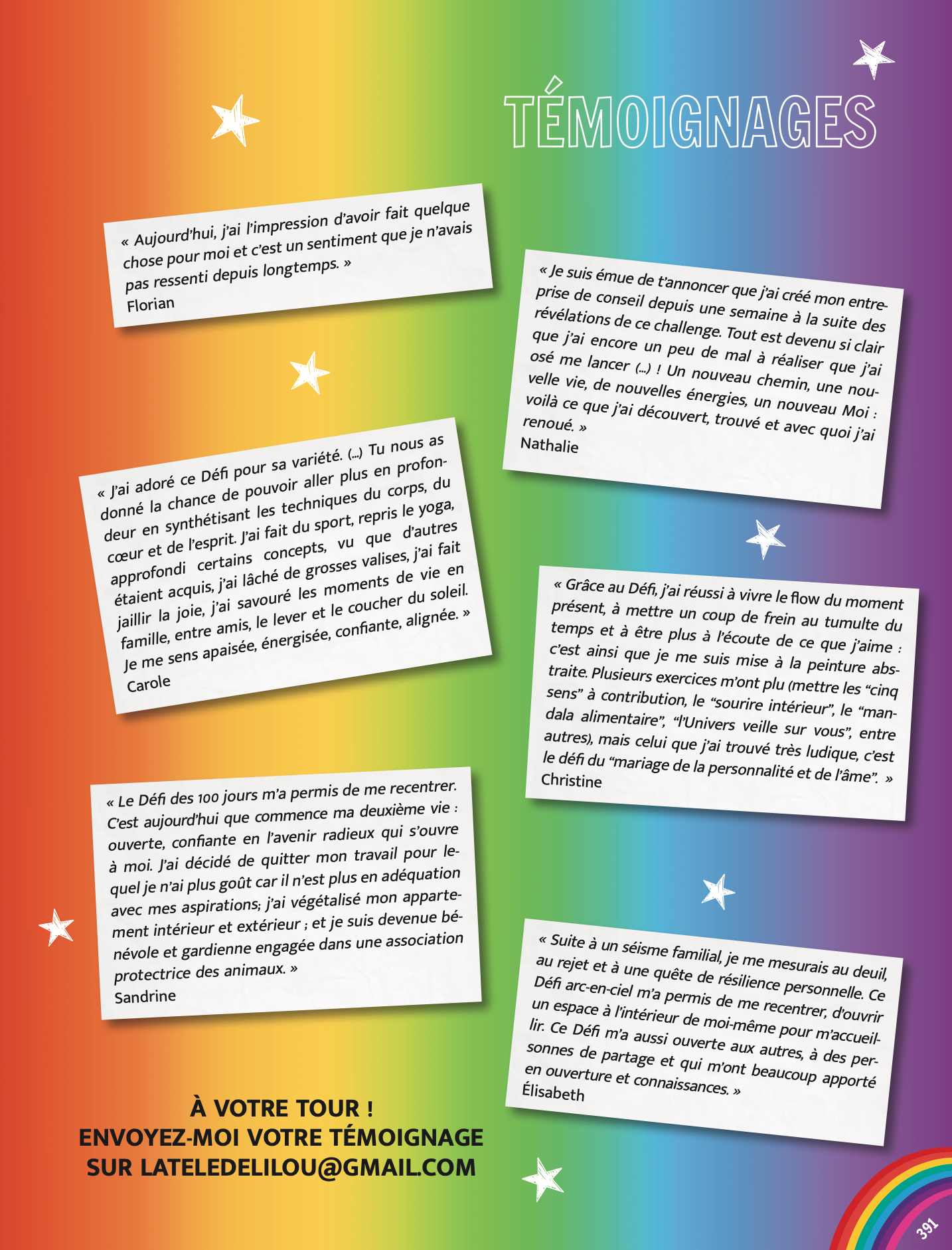 TÉMOIGNAGES

« Aujourd'hui, j'ai l'impression d'avoir fait quelque chose pour moi et c'est un sentiment que je n'avais pas ressenti depuis longtemps. »
Florian

« J'ai adoré ce Défi pour sa variété. (...) Tu nous as donné la chance de pouvoir aller plus en profondeur en synthétisant les techniques du corps, du cœur et de l'esprit. J'ai fait du sport, repris le yoga, approfondi certains concepts, vu que d'autres étaient acquis, j'ai lâché de grosses valises, j'ai fait jaillir la joie, j'ai savouré les moments de vie en famille, entre amis, le lever et le coucher du soleil. Je me sens apaisée, énergisée, confiante, alignée. »
Carole

« Le Défi des 100 jours m'a permis de me recentrer. C'est aujourd'hui que commence ma deuxième vie : ouverte, confiante en l'avenir radieux qui s'ouvre à moi. J'ai décidé de quitter mon travail pour lequel je n'ai plus goût car il n'est plus en adéquation avec mes aspirations; j'ai végétalisé mon appartement intérieur et extérieur ; et je suis devenue bénévole et gardienne engagée dans une association protectrice des animaux. »
Sandrine

À VOTRE TOUR !
ENVOYEZ-MOI VOTRE TÉMOIGNAGE
SUR LATELEDELILOU@GMAIL.COM

« Je suis émue de t'annoncer que j'ai créé mon entreprise de conseil depuis une semaine à la suite des révélations de ce challenge. Tout est devenu si clair que j'ai encore un peu de mal à réaliser que j'ai osé me lancer (...) ! Un nouveau chemin, une nouvelle vie, de nouvelles énergies, un nouveau Moi : voilà ce que j'ai découvert, trouvé et avec quoi j'ai renoué. »
Nathalie

« Grâce au Défi, j'ai réussi à vivre le flow du moment présent, à mettre un coup de frein au tumulte du temps et à être plus à l'écoute de ce que j'aime : c'est ainsi que je me suis mise à la peinture abstraite. Plusieurs exercices m'ont plu (mettre les "cinq sens" à contribution, le "sourire intérieur", le "mandala alimentaire", "l'Univers veille sur vous", entre autres), mais celui que j'ai trouvé très ludique, c'est le défi du "mariage de la personnalité et de l'âme". »
Christine

« Suite à un séisme familial, je me mesurais au deuil, au rejet et à une quête de résilience personnelle. Ce Défi arc-en-ciel m'a permis de me recentrer, d'ouvrir un espace à l'intérieur de moi-même pour m'accueillir. Ce Défi m'a aussi ouverte aux autres, à des personnes de partage et qui m'ont beaucoup apporté en ouverture et connaissances. »
Élisabeth

391